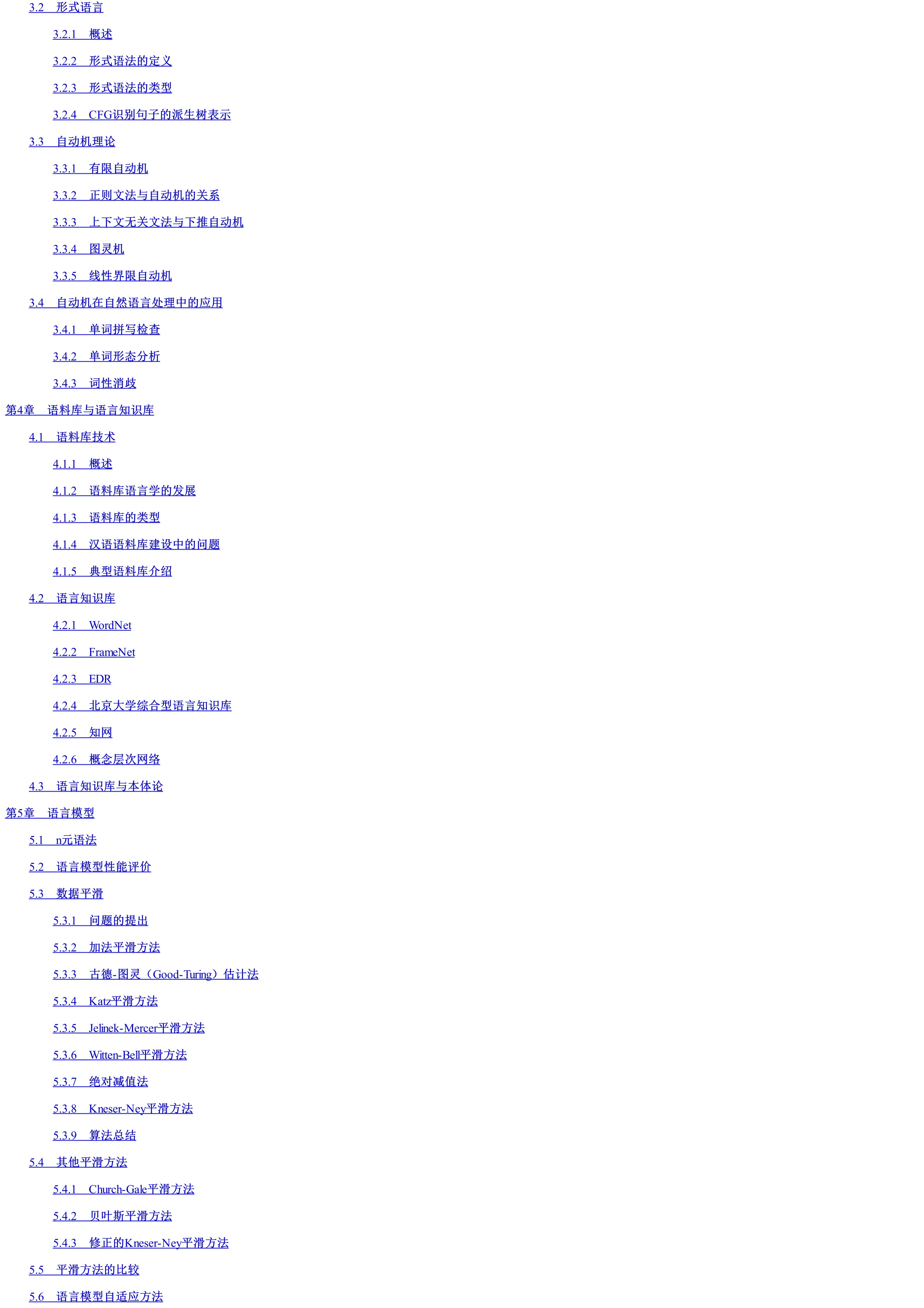 3.2 形式语言

3.2.1 概述

3.2.2 形式语法的定义

3.2.3 形式语法的类型

3.2.4 CFG识别句子的派生树表示

3.3 自动机理论

3.3.1 有限自动机

3.3.2 正则文法与自动机的关系

3.3.3 上下文无关文法与下推自动机

3.3.4 图灵机

3.3.5 线性界限自动机

3.4 自动机在自然语言处理中的应用

3.4.1 单词拼写检查

3.4.2 单词形态分析

3.4.3 词性消歧

第4章 语料库与语言知识库

4.1 语料库技术

4.1.1 概述

4.1.2 语料库语言学的发展

4.1.3 语料库的类型

4.1.4 汉语语料库建设中的问题

4.1.5 典型语料库介绍

4.2 语言知识库

4.2.1 WordNet

4.2.2 FrameNet

4.2.3 EDR

4.2.4 北京大学综合型语言知识库

4.2.5 知网

4.2.6 概念层次网络

4.3 语言知识库与本体论

第5章 语言模型

5.1 n元语法

5.2 语言模型性能评价

5.3 数据平滑

5.3.1 问题的提出

5.3.2 加法平滑方法

5.3.3 古德-图灵（Good-Turing）估计法

5.3.4 Katz平滑方法

5.3.5 Jelinek-Mercer平滑方法

5.3.6 Witten-Bell平滑方法

5.3.7 绝对减值法

5.3.8 Kneser-Ney平滑方法

5.3.9 算法总结

5.4 其他平滑方法

5.4.1 Church-Gale平滑方法

5.4.2 贝叶斯平滑方法

5.4.3 修正的Kneser-Ney平滑方法

5.5 平滑方法的比较

5.6 语言模型自适应方法